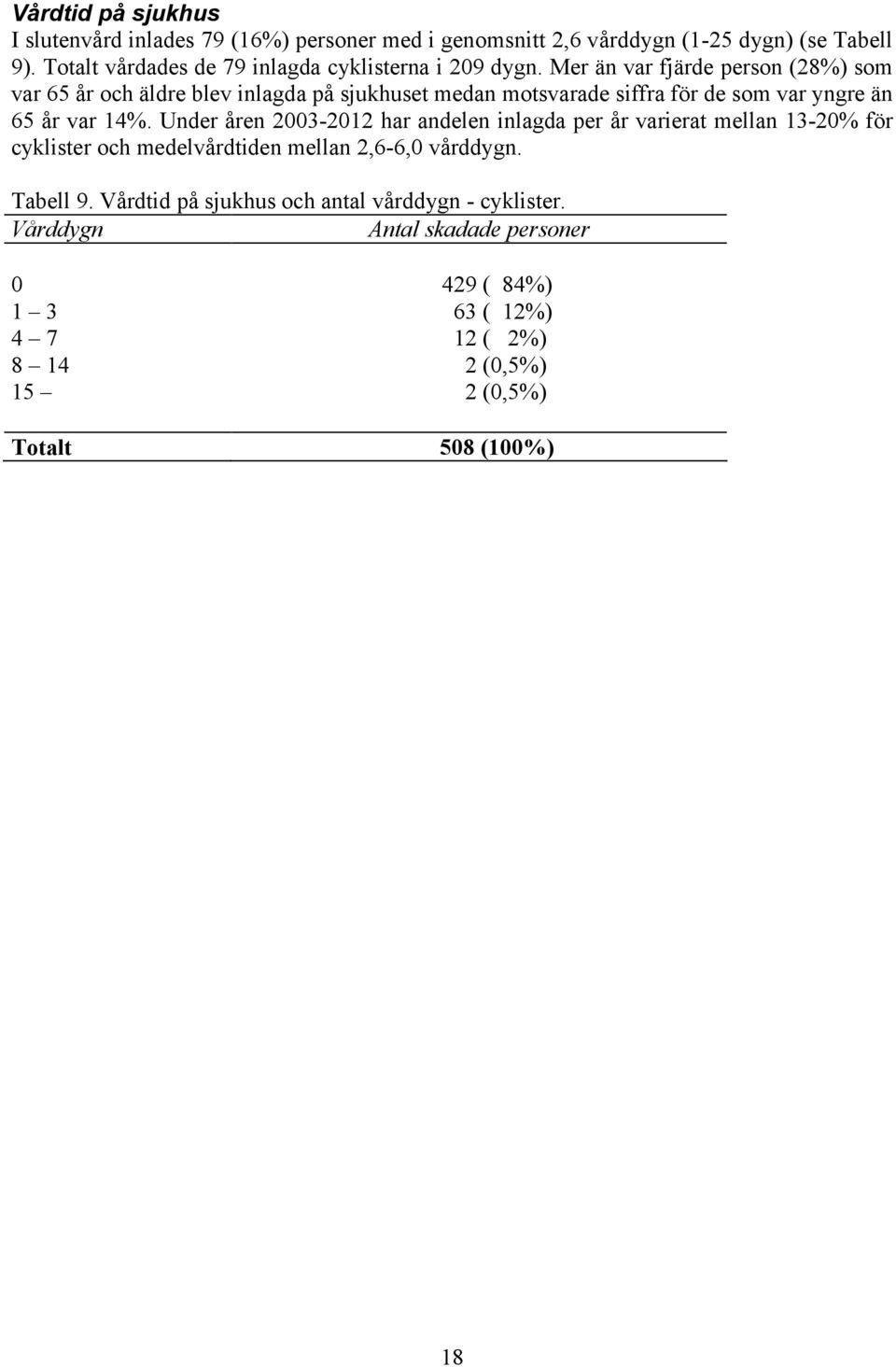 Vårdtid på sjukhus
I slutenvård inlades 79 (16%) personer med i genomsnitt 2,6 vårddygn (1-25 dygn) (se Tabell 9). Totalt vårdades de 79 inlagda cyklisterna i 209 dygn. Mer än var fjärde person (28%) som var 65 år och äldre blev inlagda på sjukhuset medan motsvarade siffra för de som var yngre än 65 år var 14%. Under åren 2003-2012 har andelen inlagda per år varierat mellan 13-20% för cyklister och medelvårdtiden mellan 2,6-6,0 vårddygn.

Tabell 9. Vårdtid på sjukhus och antal vårddygn - cyklister.

| Vårddygn | Antal skadade personer |
|---|---|
| 0 | 429 ( 84%) |
| 1 – 3 | 63 ( 12%) |
| 4 – 7 | 12 ( 2%) |
| 8 – 14 | 2 (0,5%) |
| 15 – | 2 (0,5%) |
| Totalt | 508 (100%) |

18